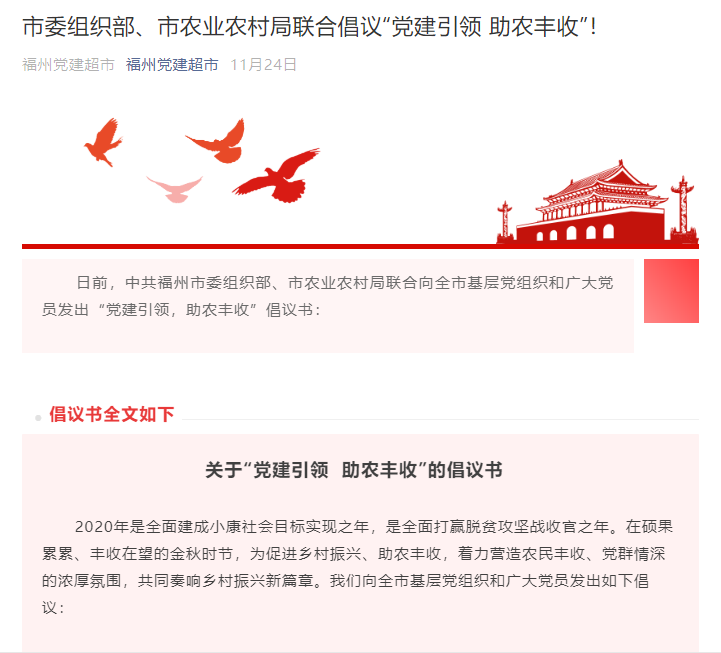 市委组织部、市农业农村局联合倡议“党建引领 助农丰收”！

福州党建超市 福州党建超市 11月24日

日前，中共福州市委组织部、市农业农村局联合向全市基层党组织和广大党员发出“党建引领，助农丰收”倡议书：

倡议书全文如下

关于“党建引领 助农丰收”的倡议书

2020年是全面建成小康社会目标实现之年，是全面打赢脱贫攻坚战收官之年。在硕果累累、丰收在望的金秋时节，为促进乡村振兴、助农丰收，着力营造农民丰收、党群情深的浓厚氛围，共同奏响乡村振兴新篇章。我们向全市基层党组织和广大党员发出如下倡议：